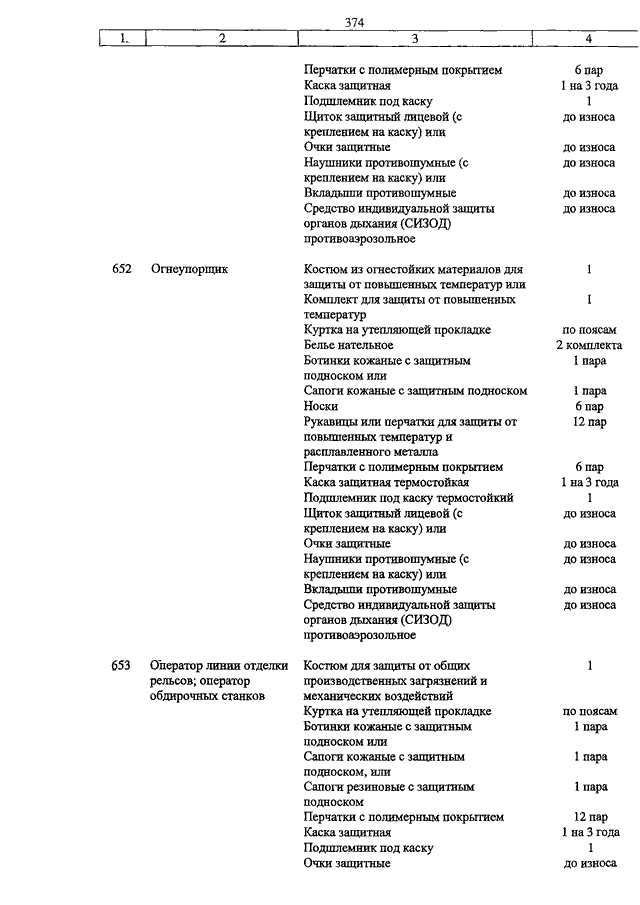 374

| 1. | 2 | 3 | 4 |
|---|---|---|---|
| | | Перчатки с полимерным покрытием | 6 пар |
| | | Каска защитная | 1 на 3 года |
| | | Подшлемник под каску | 1 |
| | | Щиток защитный лицевой (с креплением на каску) или | до износа |
| | | Очки защитные | до износа |
| | | Наушники противошумные (с креплением на каску) или | до износа |
| | | Вкладыши противошумные | до износа |
| | | Средство индивидуальной защиты органов дыхания (СИЗОД) противоаэрозольное | до износа |
| 652 | Огнеупорщик | Костюм из огнестойких материалов для защиты от повышенных температур или | 1 |
| | | Комплект для защиты от повышенных температур | 1 |
| | | Куртка на утепляющей прокладке | по поясам |
| | | Белье нательное | 2 комплекта |
| | | Ботинки кожаные с защитным подноском или | 1 пара |
| | | Сапоги кожаные с защитным подноском | 1 пара |
| | | Носки | 6 пар |
| | | Рукавицы или перчатки для защиты от повышенных температур и расплавленного металла | 12 пар |
| | | Перчатки с полимерным покрытием | 6 пар |
| | | Каска защитная термостойкая | 1 на 3 года |
| | | Подшлемник под каску термостойкий | 1 |
| | | Щиток защитный лицевой (с креплением на каску) или | до износа |
| | | Очки защитные | до износа |
| | | Наушники противошумные (с креплением на каску) или | до износа |
| | | Вкладыши противошумные | до износа |
| | | Средство индивидуальной защиты органов дыхания (СИЗОД) противоаэрозольное | до износа |
| 653 | Оператор линии отделки рельсов; оператор обдирочных станков | Костюм для защиты от общих производственных загрязнений и механических воздействий | 1 |
| | | Куртка на утепляющей прокладке | по поясам |
| | | Ботинки кожаные с защитным подноском или | 1 пара |
| | | Сапоги кожаные с защитным подноском, или | 1 пара |
| | | Сапоги резиновые с защитным подноском | 1 пара |
| | | Перчатки с полимерным покрытием | 12 пар |
| | | Каска защитная | 1 на 3 года |
| | | Подшлемник под каску | 1 |
| | | Очки защитные | до износа |